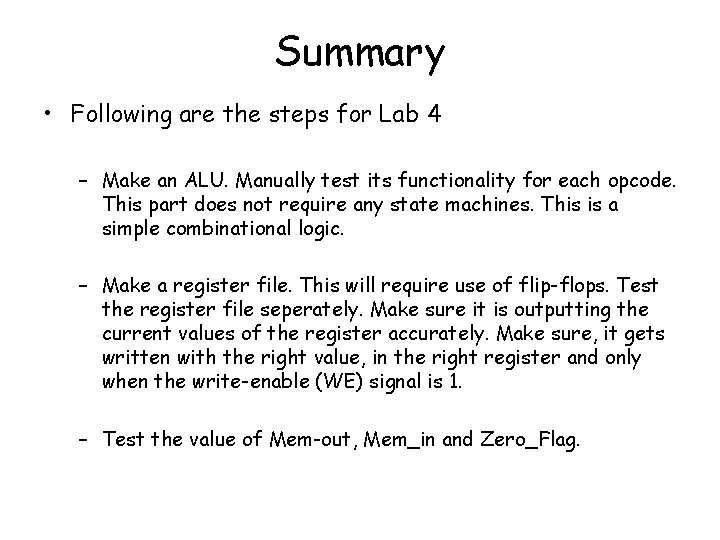 Summary

• Following are the steps for Lab 4

– Make an ALU. Manually test its functionality for each opcode. This part does not require any state machines. This is a simple combinational logic.

– Make a register file. This will require use of flip-flops. Test the register file seperately. Make sure it is outputting the current values of the register accurately. Make sure, it gets written with the right value, in the right register and only when the write-enable (WE) signal is 1.

– Test the value of Mem-out, Mem_in and Zero_Flag.